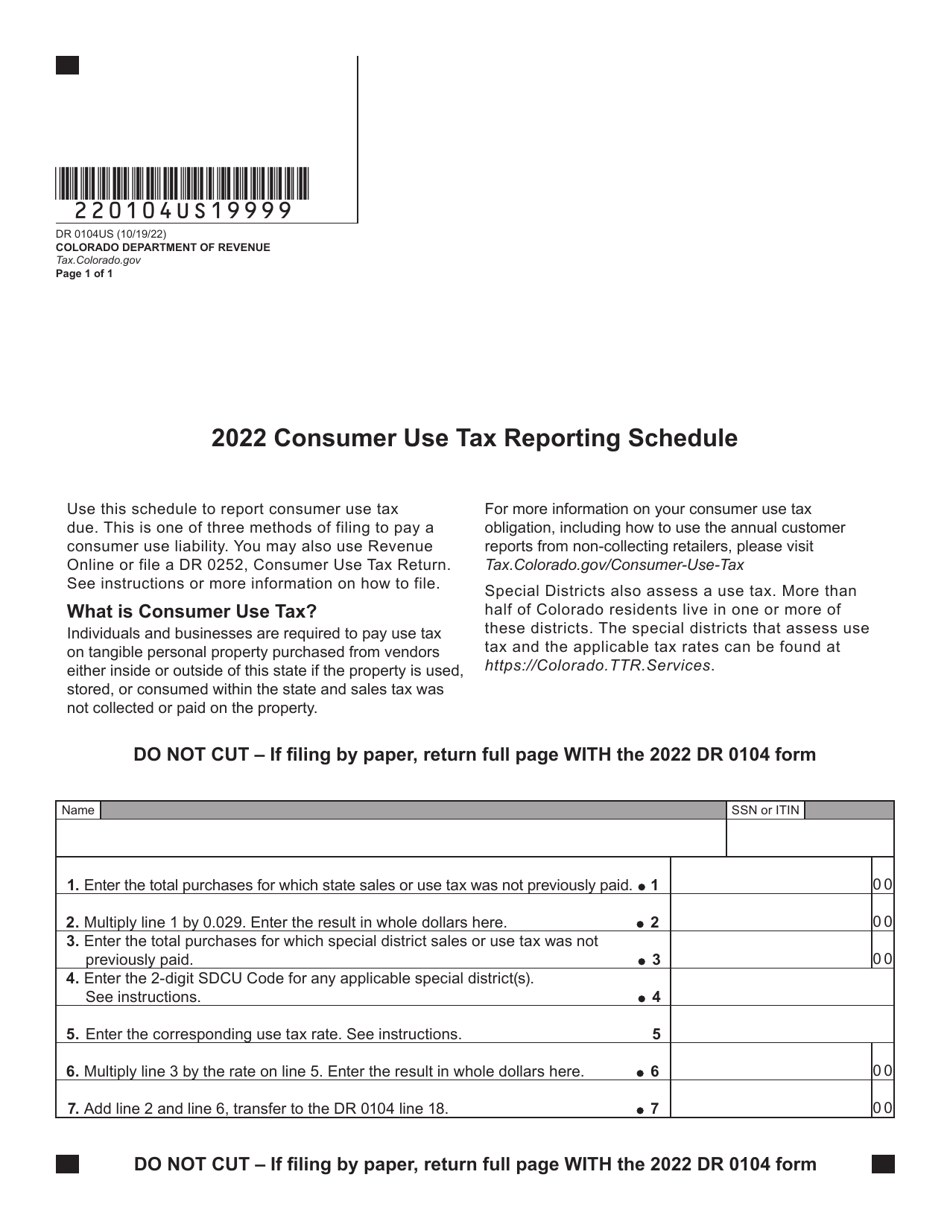 220104US19999

DR 0104US (10/19/22)
COLORADO DEPARTMENT OF REVENUE
Tax.Colorado.gov
Page 1 of 1

2022 Consumer Use Tax Reporting Schedule

Use this schedule to report consumer use tax due. This is one of three methods of filing to pay a consumer use liability. You may also use Revenue Online or file a DR 0252, Consumer Use Tax Return. See instructions or more information on how to file.

What is Consumer Use Tax?

Individuals and businesses are required to pay use tax on tangible personal property purchased from vendors either inside or outside of this state if the property is used, stored, or consumed within the state and sales tax was not collected or paid on the property.

For more information on your consumer use tax obligation, including how to use the annual customer reports from non-collecting retailers, please visit Tax.Colorado.gov/Consumer-Use-Tax

Special Districts also assess a use tax. More than half of Colorado residents live in one or more of these districts. The special districts that assess use tax and the applicable tax rates can be found at https://Colorado.TTR.Services.

DO NOT CUT – If filing by paper, return full page WITH the 2022 DR 0104 form

Name
SSN or ITIN

1. Enter the total purchases for which state sales or use tax was not previously paid. • 1 00

2. Multiply line 1 by 0.029. Enter the result in whole dollars here. • 2 00

3. Enter the total purchases for which special district sales or use tax was not previously paid. • 3 00

4. Enter the 2-digit SDCU Code for any applicable special district(s). See instructions. • 4

5. Enter the corresponding use tax rate. See instructions. 5

6. Multiply line 3 by the rate on line 5. Enter the result in whole dollars here. • 6 00

7. Add line 2 and line 6, transfer to the DR 0104 line 18. • 7 00

DO NOT CUT – If filing by paper, return full page WITH the 2022 DR 0104 form